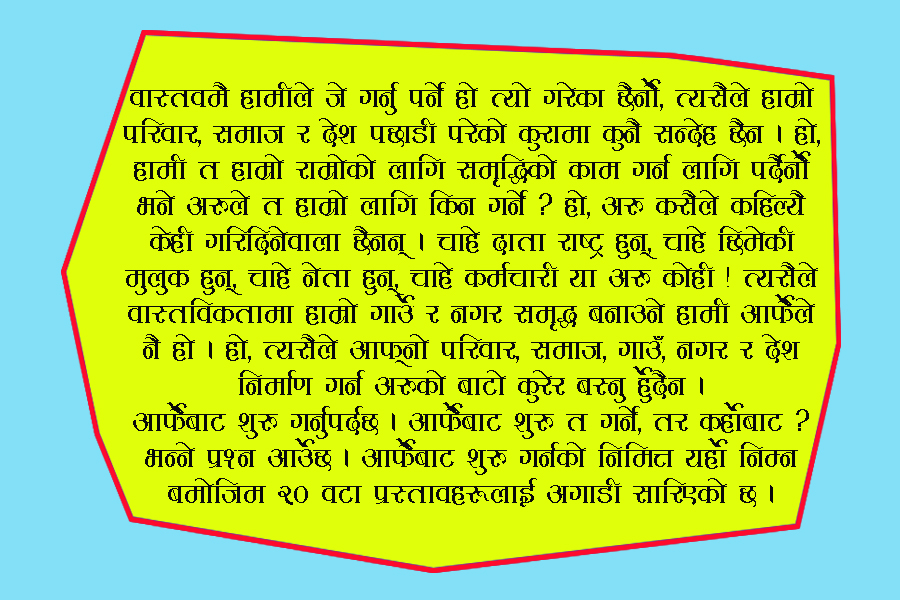 वास्तवमै हामीले जे गर्नु पर्ने हो त्यो गरेका छैनौं, त्यसैले हाम्रो परिवार, समाज र देश पछाडी परेको कुरामा कुनै सन्देह छैन । हो, हामी त हाम्रो राम्रोको लागि समृद्धिको काम गर्न लागि पर्दैनौं भने अरुले त हाम्रो लागि किन गर्ने ? हो, अरु कसैले कहिल्यै केही गरिदिनेवाला छैनन् । चाहे दाता राष्ट्र हुन्, चाहे छिमेकी मुलुक हुन्, चाहे नेता हुन्, चाहे कर्मचारी या अरु कोही ! त्यसैले वास्तविकतामा हाम्रो गाउँ र नगर समृद्ध बनाउने हामी आफैंले नै हो । हो, त्यसैले आफ्नो परिवार, समाज, गाउँ, नगर र देश निर्माण गर्न अरुको बाटो कुरेर बस्नु हुँदैन ।
आफैंबाट शुरु गर्नुपर्दछ । आफैंबाट शुरु त गर्ने, तर कहाँबाट ? भन्ने प्रश्न आउँछ । आफैंबाट शुरु गर्नको निमित्त यहाँ निम्न बमोजिम २० वटा प्रस्तावहरूलाई अगाडी सारिएको छ ।